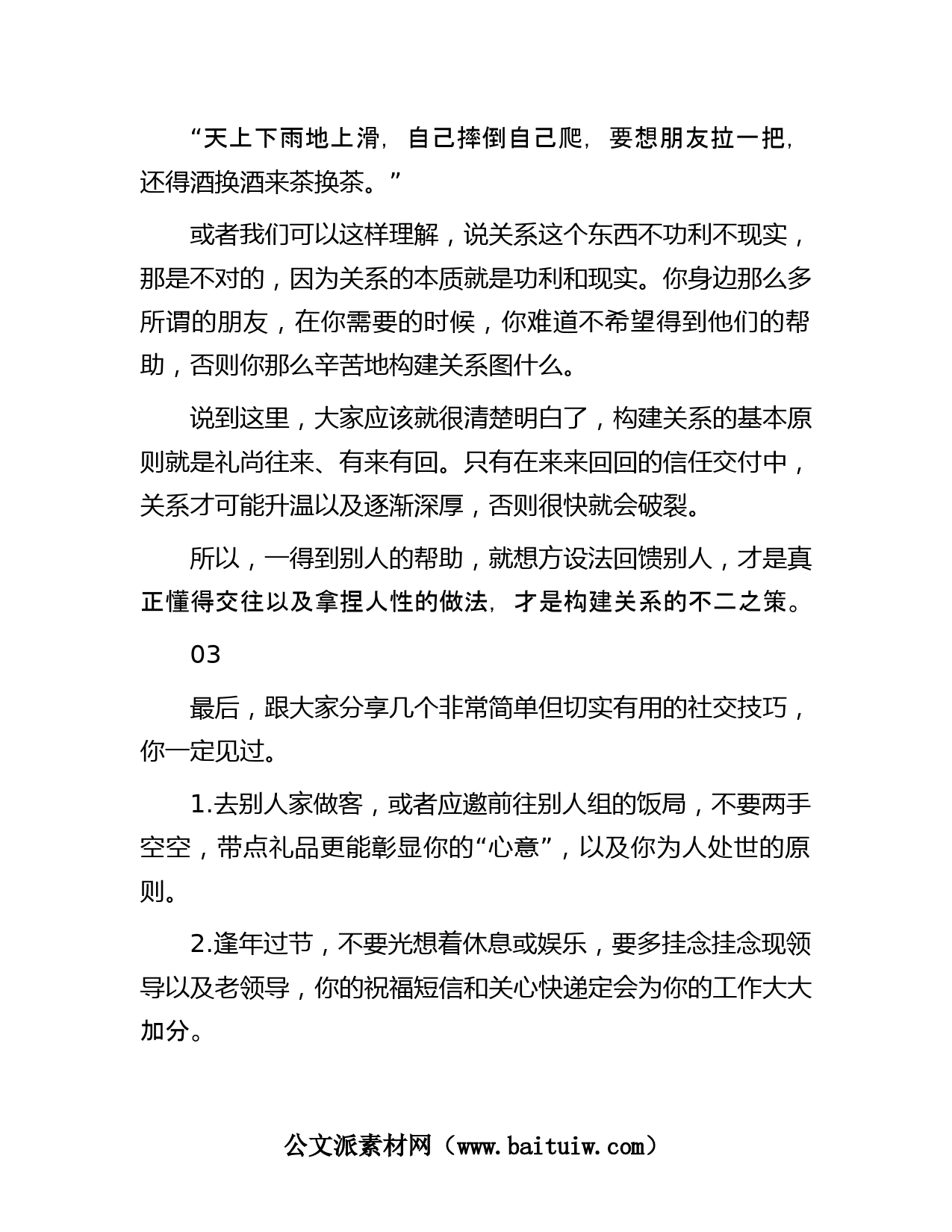 “天上下雨地上滑，自己摔倒自己爬，要想朋友拉一把，还得酒换酒来茶换茶。”

或者我们可以这样理解，说关系这个东西不功利不现实，那是不对的，因为关系的本质就是功利和现实。你身边那么多所谓的朋友，在你需要的时候，你难道不希望得到他们的帮助，否则你那么辛苦地构建关系图什么。

说到这里，大家应该就很清楚明白了，构建关系的基本原则就是礼尚往来、有来有回。只有在来来回回的信任交付中，关系才可能升温以及逐渐深厚，否则很快就会破裂。

所以，一得到别人的帮助，就想方设法回馈别人，才是真正懂得交往以及拿捏人性的做法，才是构建关系的不二之策。

03

最后，跟大家分享几个非常简单但切实有用的社交技巧，你一定见过。

1.去别人家做客，或者应邀前往别人组的饭局，不要两手空空，带点礼品更能彰显你的“心意”，以及你为人处世的原则。

2.逢年过节，不要光想着休息或娱乐，要多挂念挂念现领导以及老领导，你的祝福短信和关心快递定会为你的工作大大加分。

公文派素材网（www.baituiw.com）